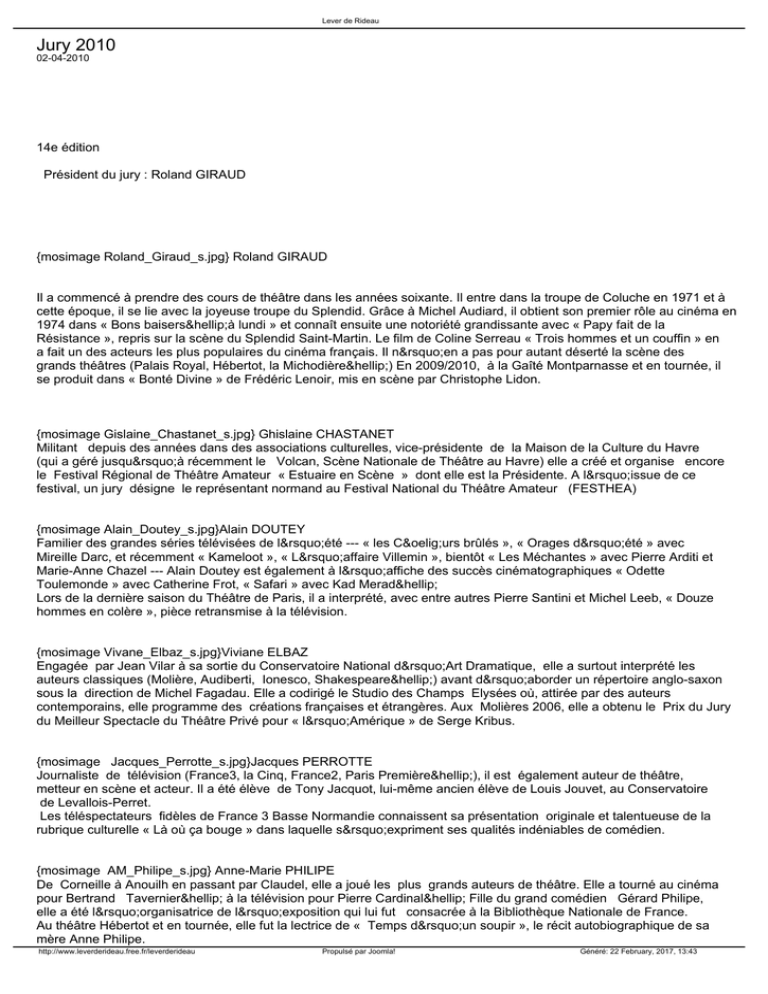 Lever de Rideau

Jury 2010
02-04-2010

14e édition

Président du jury : Roland GIRAUD

{mosimage Roland_Giraud_s.jpg} Roland GIRAUD

Il a commencé à prendre des cours de théâtre dans les années soixante. Il entre dans la troupe de Coluche en 1971 et à cette époque, il se lie avec la joyeuse troupe du Splendid. Grâce à Michel Audiard, il obtient son premier rôle au cinéma en 1974 dans « Bons baisers&hellip;à lundi » et connaît ensuite une notoriété grandissante avec « Papy fait de la Résistance », repris sur la scène du Splendid Saint-Martin. Le film de Coline Serreau « Trois hommes et un couffin » en a fait un des acteurs les plus populaires du cinéma français. Il n&rsquo;en a pas pour autant déserté la scène des grands théâtres (Palais Royal, Hébertot, la Michodière&hellip;) En 2009/2010, à la Gaîté Montparnasse et en tournée, il se produit dans « Bonté Divine » de Frédéric Lenoir, mis en scène par Christophe Lidon.

{mosimage Gislaine_Chastanet_s.jpg} Ghislaine CHASTANET
Militant depuis des années dans des associations culturelles, vice-présidente de la Maison de la Culture du Havre (qui a géré jusqu&rsquo;à récemment le Volcan, Scène Nationale de Théâtre au Havre) elle a créé et organise encore le Festival Régional de Théâtre Amateur « Estuaire en Scène » dont elle est la Présidente. A l&rsquo;issue de ce festival, un jury désigne le représentant normand au Festival National du Théâtre Amateur (FESTHEA)

{mosimage Alain_Doutey_s.jpg}Alain DOUTEY
Familier des grandes séries télévisées de l&rsquo;été --- « les C&oelig;urs brûlés », « Orages d&rsquo;été » avec Mireille Darc, et récemment « Kameloot », « L&rsquo;affaire Villemin », bientôt « Les Méchantes » avec Pierre Arditi et Marie-Anne Chazel --- Alain Doutey est également à l&rsquo;affiche des succès cinématographiques « Odette Toulemonde » avec Catherine Frot, « Safari » avec Kad Merad&hellip;
Lors de la dernière saison du Théâtre de Paris, il a interprété, avec entre autres Pierre Santini et Michel Leeb, « Douze hommes en colère », pièce retransmise à la télévision.

{mosimage Vivane_Elbaz_s.jpg}Viviane ELBAZ
Engagée par Jean Vilar à sa sortie du Conservatoire National d&rsquo;Art Dramatique, elle a surtout interprété les auteurs classiques (Molière, Audiberti, Ionesco, Shakespeare&hellip;) avant d&rsquo;aborder un répertoire anglo-saxon sous la direction de Michel Fagadau. Elle a codirigé le Studio des Champs Elysées où, attirée par des auteurs contemporains, elle programme des créations françaises et étrangères. Aux Molières 2006, elle a obtenu le Prix du Jury du Meilleur Spectacle du Théâtre Privé pour « l&rsquo;Amérique » de Serge Kribus.

{mosimage Jacques_Perrotte_s.jpg}Jacques PERROTTE
Journaliste de télévision (France3, la Cinq, France2, Paris Première&hellip;), il est également auteur de théâtre, metteur en scène et acteur. Il a été élève de Tony Jacquot, lui-même ancien élève de Louis Jouvet, au Conservatoire de Levallois-Perret.
Les téléspectateurs fidèles de France 3 Basse Normandie connaissent sa présentation originale et talentueuse de la rubrique culturelle « Là où ça bouge » dans laquelle s&rsquo;expriment ses qualités indéniables de comédien.

{mosimage AM_Philipe_s.jpg} Anne-Marie PHILIPE
De Corneille à Anouilh en passant par Claudel, elle a joué les plus grands auteurs de théâtre. Elle a tourné au cinéma pour Bertrand Tavernier&hellip; à la télévision pour Pierre Cardinal&hellip; Fille du grand comédien Gérard Philipe, elle a été l&rsquo;organisatrice de l&rsquo;exposition qui lui fut consacrée à la Bibliothèque Nationale de France.
Au théâtre Hébertot et en tournée, elle fut la lectrice de « Temps d&rsquo;un soupir », le récit autobiographique de sa mère Anne Philipe.

http://www.leverderideau.free.fr/leverderideau Propulsé par Joomla! Généré: 22 February, 2017, 13:43